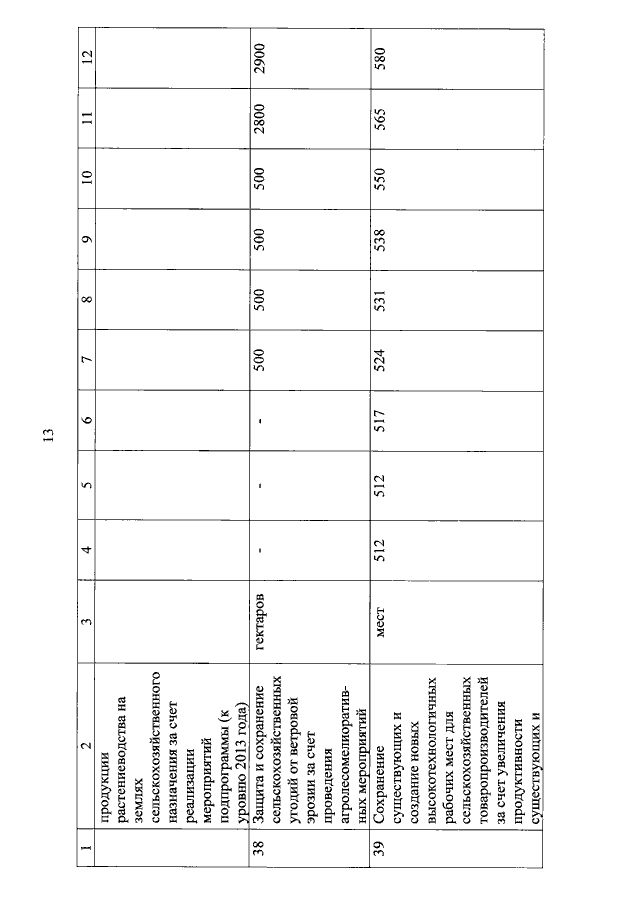 13

| 1 | 2 | 3 | 4 | 5 | 6 | 7 | 8 | 9 | 10 | 11 | 12 |
|---|---|---|---|---|---|---|---|---|---|---|---|
| | продукции растениеводства на землях сельскохозяйственного назначения за счет реализации мероприятий подпрограммы (к уровню 2013 года) | | | | | | | | | | |
| 38 | Защита и сохранение сельскохозяйственных угодий от ветровой эрозии за счет проведения агролесомелиоративных мероприятий | гектаров | - | - | - | 500 | 500 | 500 | 500 | 2800 | 2900 |
| 39 | Сохранение существующих и создание новых высокотехнологичных рабочих мест для сельскохозяйственных товаропроизводителей за счет увеличения продуктивности существующих и | мест | 512 | 512 | 517 | 524 | 531 | 538 | 550 | 565 | 580 |